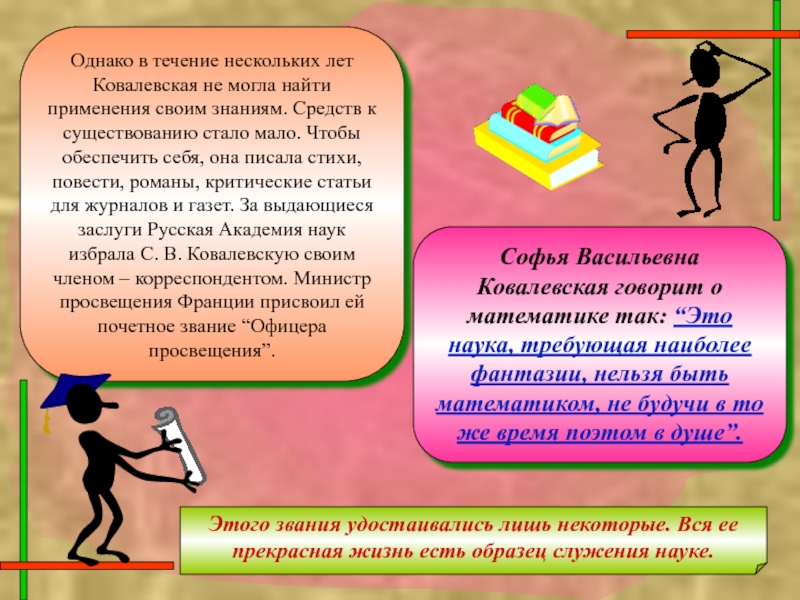 Однако в течение нескольких лет Ковалевская не могла найти применения своим знаниям. Средств к существованию стало мало. Чтобы обеспечить себя, она писала стихи, повести, романы, критические статьи для журналов и газет. За выдающиеся заслуги Русская Академия наук избрала С. В. Ковалевскую своим членом – корреспондентом. Министр просвещения Франции присвоил ей почетное звание “Офицера просвещения”.

Софья Васильевна Ковалевская говорит о математике так: “Это наука, требующая наиболее фантазии, нельзя быть математиком, не будучи в то же время поэтом в душе”.

Этого звания удостаивались лишь некоторые. Вся ее прекрасная жизнь есть образец служения науке.